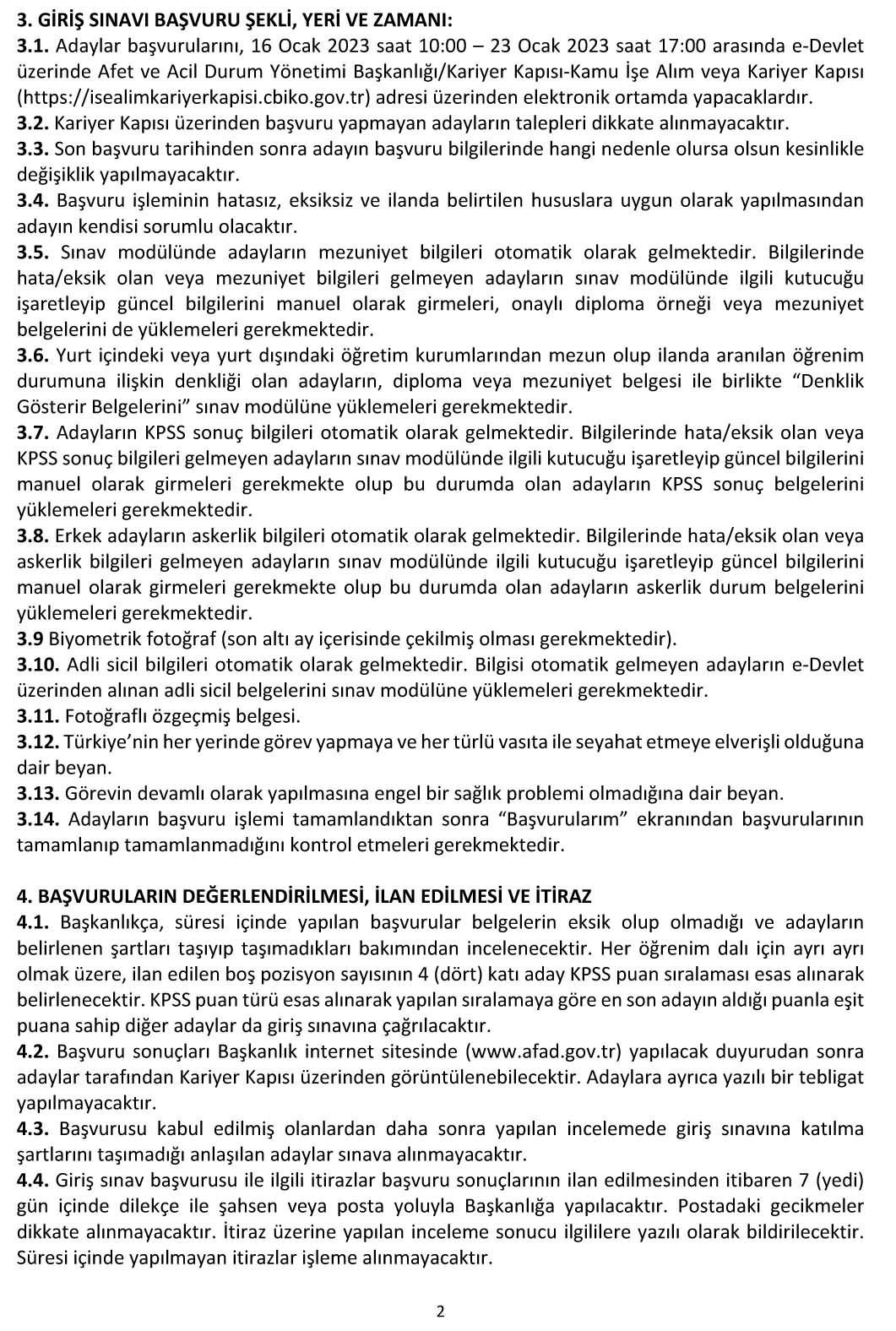 3. GİRİŞ SINAVI BAŞVURU ŞEKLİ, YERİ VE ZAMANI:
3.1. Adaylar başvurularını, 16 Ocak 2023 saat 10:00 – 23 Ocak 2023 saat 17:00 arasında e-Devlet üzerinde Afet ve Acil Durum Yönetimi Başkanlığı/Kariyer Kapısı-Kamu İşe Alım veya Kariyer Kapısı (https://isealimkariyerkapisi.cbiko.gov.tr) adresi üzerinden elektronik ortamda yapacaklardır.
3.2. Kariyer Kapısı üzerinden başvuru yapmayan adayların talepleri dikkate alınmayacaktır.
3.3. Son başvuru tarihinden sonra adayın başvuru bilgilerinde hangi nedenle olursa olsun kesinlikle değişiklik yapılmayacaktır.
3.4. Başvuru işleminin hatasız, eksiksiz ve ilanda belirtilen hususlara uygun olarak yapılmasından adayın kendisi sorumlu olacaktır.
3.5. Sınav modülünde adayların mezuniyet bilgileri otomatik olarak gelmektedir. Bilgilerinde hata/eksik olan veya mezuniyet bilgileri gelmeyen adayların sınav modülünde ilgili kutucuğu işaretleyip güncel bilgilerini manuel olarak girmeleri, onaylı diploma örneği veya mezuniyet belgelerini de yüklemeleri gerekmektedir.
3.6. Yurt içindeki veya yurt dışındaki öğretim kurumlarından mezun olup ilanda aranılan öğrenim durumuna ilişkin denkliği olan adayların, diploma veya mezuniyet belgesi ile birlikte “Denklik Gösterir Belgelerini” sınav modülüne yüklemeleri gerekmektedir.
3.7. Adayların KPSS sonuç bilgileri otomatik olarak gelmektedir. Bilgilerinde hata/eksik olan veya KPSS sonuç bilgileri gelmeyen adayların sınav modülünde ilgili kutucuğu işaretleyip güncel bilgilerini manuel olarak girmeleri gerekmekte olup bu durumda olan adayların KPSS sonuç belgelerini yüklemeleri gerekmektedir.
3.8. Erkek adayların askerlik bilgileri otomatik olarak gelmektedir. Bilgilerinde hata/eksik olan veya askerlik bilgileri gelmeyen adayların sınav modülünde ilgili kutucuğu işaretleyip güncel bilgilerini manuel olarak girmeleri gerekmekte olup bu durumda olan adayların askerlik durum belgelerini yüklemeleri gerekmektedir.
3.9 Biyometrik fotoğraf (son altı ay içerisinde çekilmiş olması gerekmektedir).
3.10. Adli sicil bilgileri otomatik olarak gelmektedir. Bilgisi otomatik gelmeyen adayların e-Devlet üzerinden alınan adli sicil belgelerini sınav modülüne yüklemeleri gerekmektedir.
3.11. Fotoğraflı özgeçmiş belgesi.
3.12. Türkiye’nin her yerinde görev yapmaya ve her türlü vasıta ile seyahat etmeye elverişli olduğuna dair beyan.
3.13. Görevin devamlı olarak yapılmasına engel bir sağlık problemi olmadığına dair beyan.
3.14. Adayların başvuru işlemi tamamlandıktan sonra “Başvurularım” ekranından başvurularının tamamlanıp tamamlanmadığını kontrol etmeleri gerekmektedir.

4. BAŞVURULARIN DEĞERLENDİRİLMESİ, İLAN EDİLMESİ VE İTİRAZ
4.1. Başkanlıkça, süresi içinde yapılan başvurular belgelerin eksik olup olmadığı ve adayların belirlenen şartları taşıyıp taşımadıkları bakımından incelenecektir. Her öğrenim dalı için ayrı ayrı olmak üzere, ilan edilen boş pozisyon sayısının 4 (dört) katı aday KPSS puan sıralaması esas alınarak belirlenecektir. KPSS puan türü esas alınarak yapılan sıralamaya göre en son adayın aldığı puanla eşit puana sahip diğer adaylar da giriş sınavına çağrılacaktır.
4.2. Başvuru sonuçları Başkanlık internet sitesinde (www.afad.gov.tr) yapılacak duyurudan sonra adaylar tarafından Kariyer Kapısı üzerinden görüntülenebilecektir. Adaylara ayrıca yazılı bir tebligat yapılmayacaktır.
4.3. Başvurusu kabul edilmiş olanlardan daha sonra yapılan incelemede giriş sınavına katılma şartlarını taşımadığı anlaşılan adaylar sınava alınmayacaktır.
4.4. Giriş sınav başvurusu ile ilgili itirazlar başvuru sonuçlarının ilan edilmesinden itibaren 7 (yedi) gün içinde dilekçe ile şahsen veya posta yoluyla Başkanlığa yapılacaktır. Postadaki gecikmeler dikkate alınmayacaktır. İtiraz üzerine yapılan inceleme sonucu ilgililere yazılı olarak bildirilecektir. Süresi içinde yapılmayan itirazlar işleme alınmayacaktır.

2